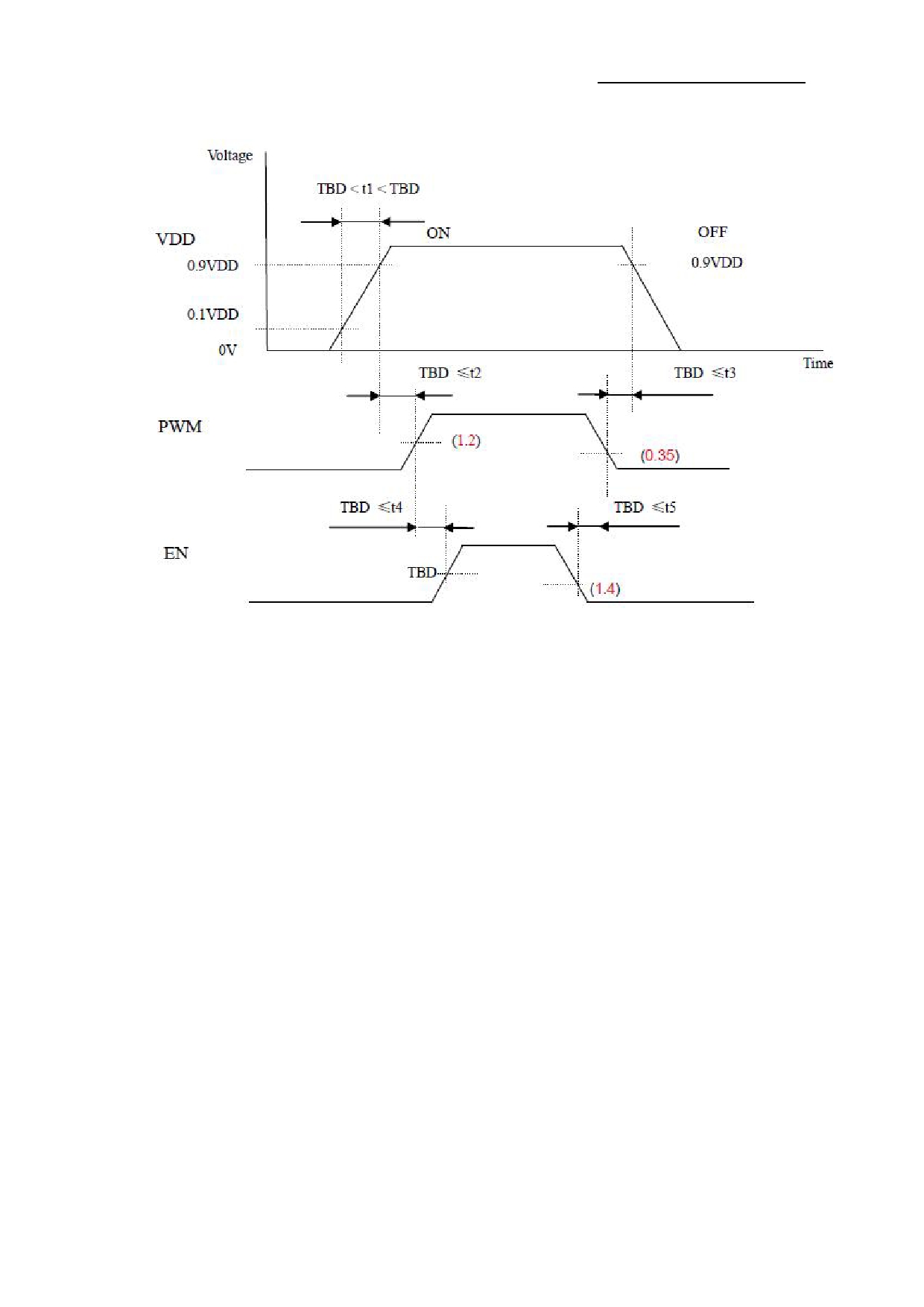 Voltage

TBD < t1 < TBD

VDD

ON

OFF

0.9VDD

0.9VDD

0.1VDD

0V

Time

TBD ≤t2

TBD ≤t3

PWM

(1.2)

(0.35)

TBD ≤t4

TBD ≤t5

EN

TBD

(1.4)